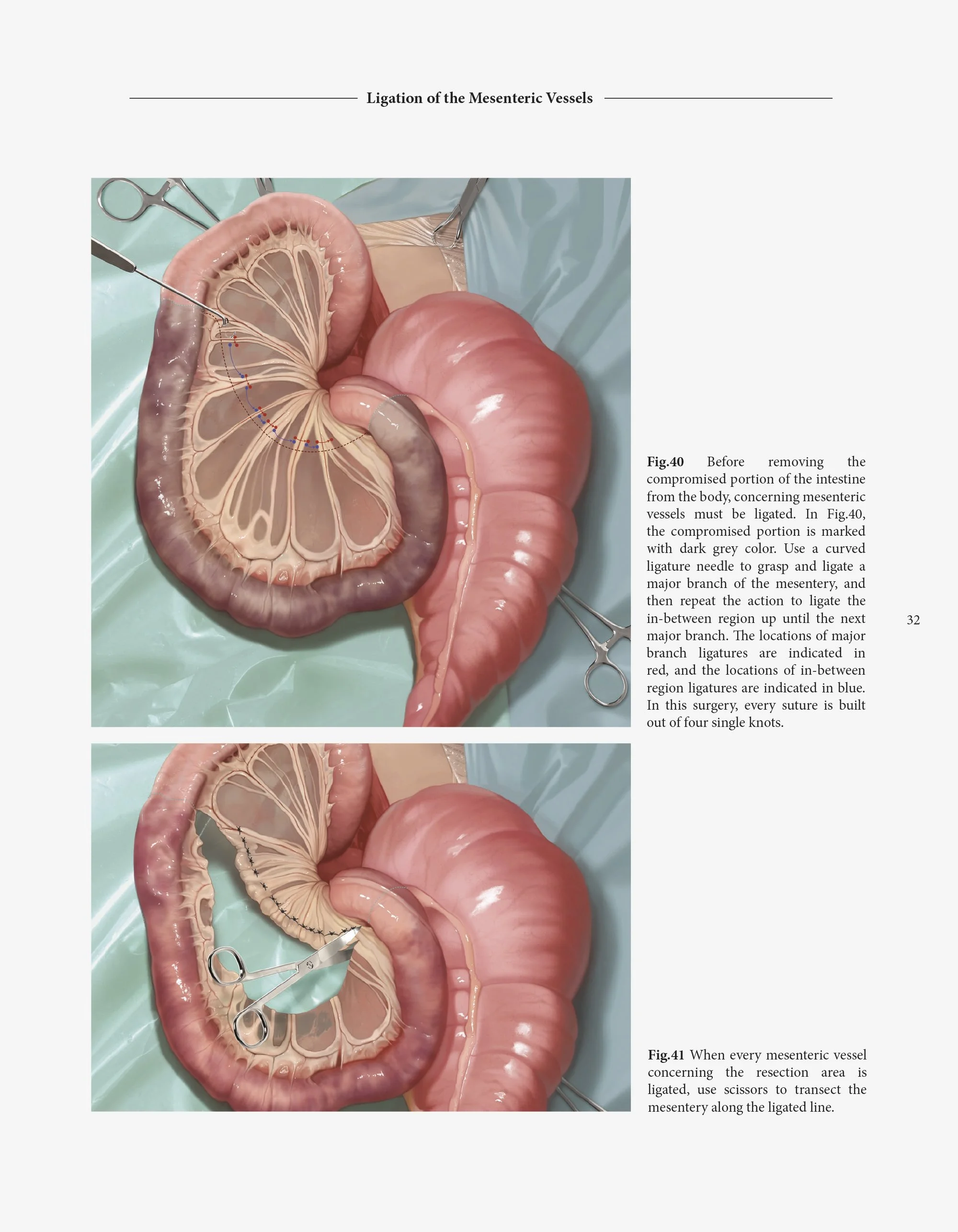 Ligation of the Mesenteric Vessels

Fig.40 Before removing the compromised portion of the intestine from the body, concerning mesenteric vessels must be ligated. In Fig.40, the compromised portion is marked with dark grey color. Use a curved ligature needle to grasp and ligate a major branch of the mesentery, and then repeat the action to ligate the in-between region up until the next major branch. The locations of major branch ligatures are indicated in red, and the locations of in-between region ligatures are indicated in blue. In this surgery, every suture is built out of four single knots.

32

Fig.41 When every mesenteric vessel concerning the resection area is ligated, use scissors to transect the mesentery along the ligated line.